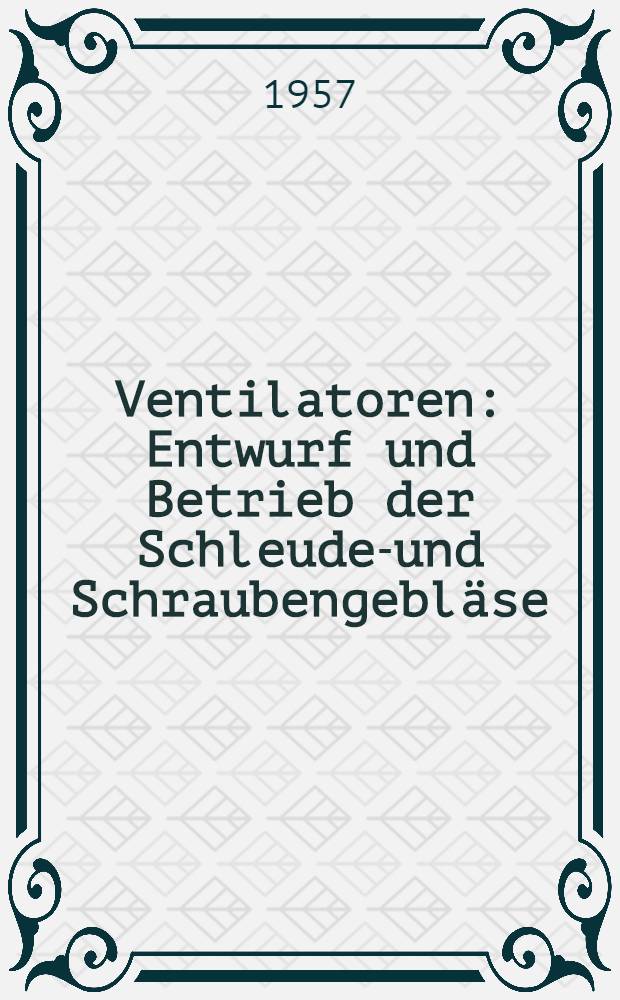 1957

Ventilatoren: Entwurf und Betrieb der Schleude-und Schraubengebläse